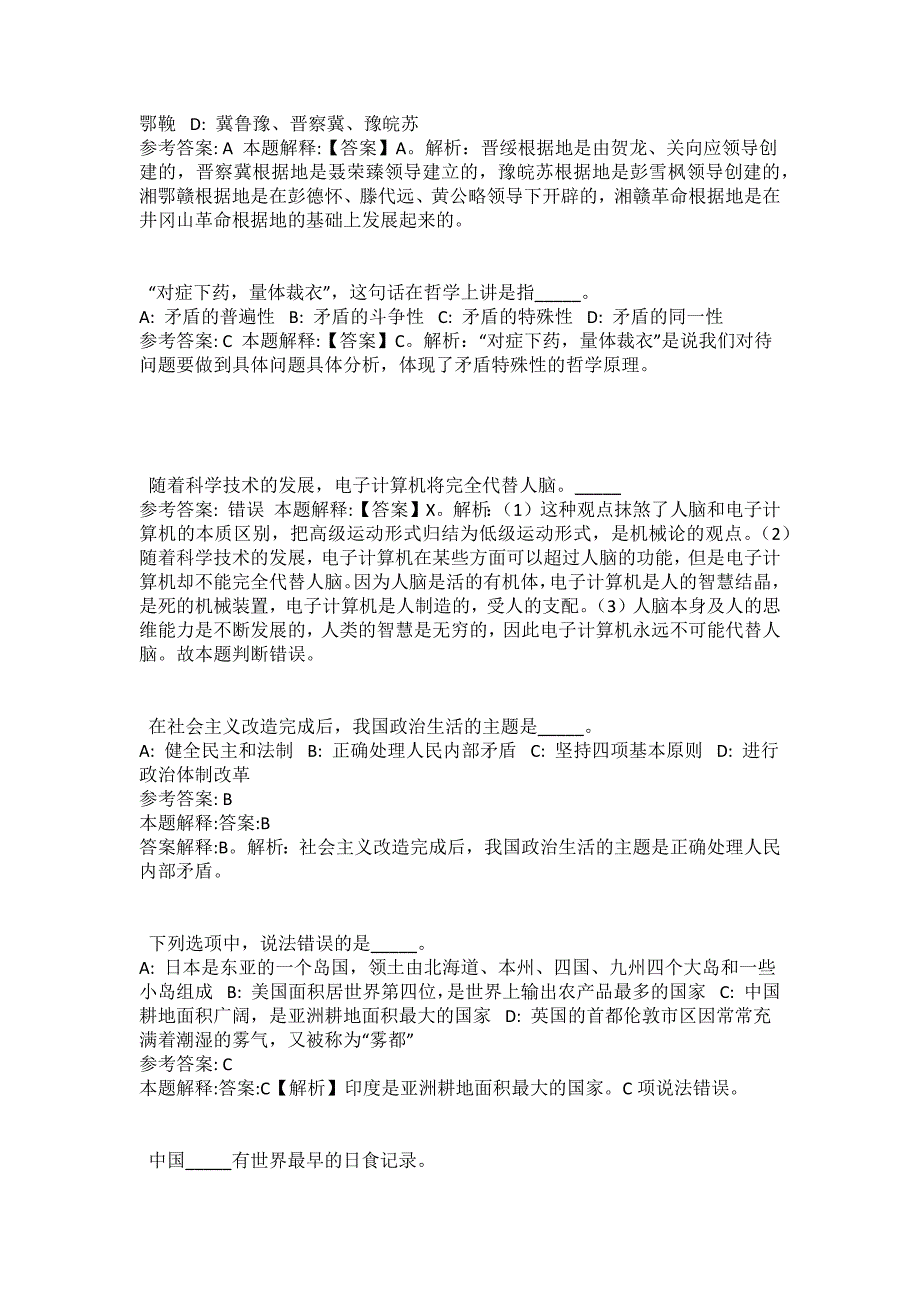 鄂赣 D: 冀鲁豫、晋察冀、豫皖苏
参考答案: A 本题解释:【答案】A。解析：晋绥根据地是由贺龙、关向应领导创建的，晋察冀根据地是聂荣臻领导建立的，豫皖苏根据地是彭雪枫领导创建的，湘鄂赣根据地是在彭德怀、滕代远、黄公略领导下开辟的，湘赣革命根据地是在井冈山革命根据地的基础上发展起来的。

“对症下药，量体裁衣”，这句话在哲学上讲是指_____。
A: 矛盾的普遍性 B: 矛盾的斗争性 C: 矛盾的特殊性 D: 矛盾的同一性
参考答案: C 本题解释:【答案】C。解析：“对症下药，量体裁衣”是说我们对待问题要做到具体问题具体分析，体现了矛盾特殊性的哲学原理。

随着科学技术的发展，电子计算机将完全代替人脑。_____
参考答案: 错误 本题解释:【答案】X。解析：（1）这种观点抹煞了人脑和电子计算机的本质区别，把高级运动形式归结为低级运动形式，是机械论的观点。（2）随着科学技术的发展，电子计算机在某些方面可以超过人脑的功能，但是电子计算机却不能完全代替人脑。因为人脑是活的有机体，电子计算机是人的智慧结晶，是死的机械装置，电子计算机是人制造的，受人的支配。（3）人脑本身及人的思维能力是不断发展的，人类的智慧是无穷的，因此电子计算机永远不可能代替人脑。故本题判断错误。

在社会主义改造完成后，我国政治生活的主题是_____。
A: 健全民主和法制 B: 正确处理人民内部矛盾 C: 坚持四项基本原则 D: 进行政治体制改革
参考答案: B
本题解释:答案:B
答案解释:B。解析：社会主义改造完成后，我国政治生活的主题是正确处理人民内部矛盾。

下列选项中，说法错误的是_____。
A: 日本是东亚的一个岛国，领土由北海道、本州、四国、九州四个大岛和一些小岛组成 B: 美国面积居世界第四位，是世界上输出农产品最多的国家 C: 中国耕地面积广阔，是亚洲耕地面积最大的国家 D: 英国的首都伦敦市区因常常充满着潮湿的雾气，又被称为“雾都”
参考答案: C
本题解释:答案:C【解析】印度是亚洲耕地面积最大的国家。C 项说法错误。

中国_____有世界最早的日食记录。